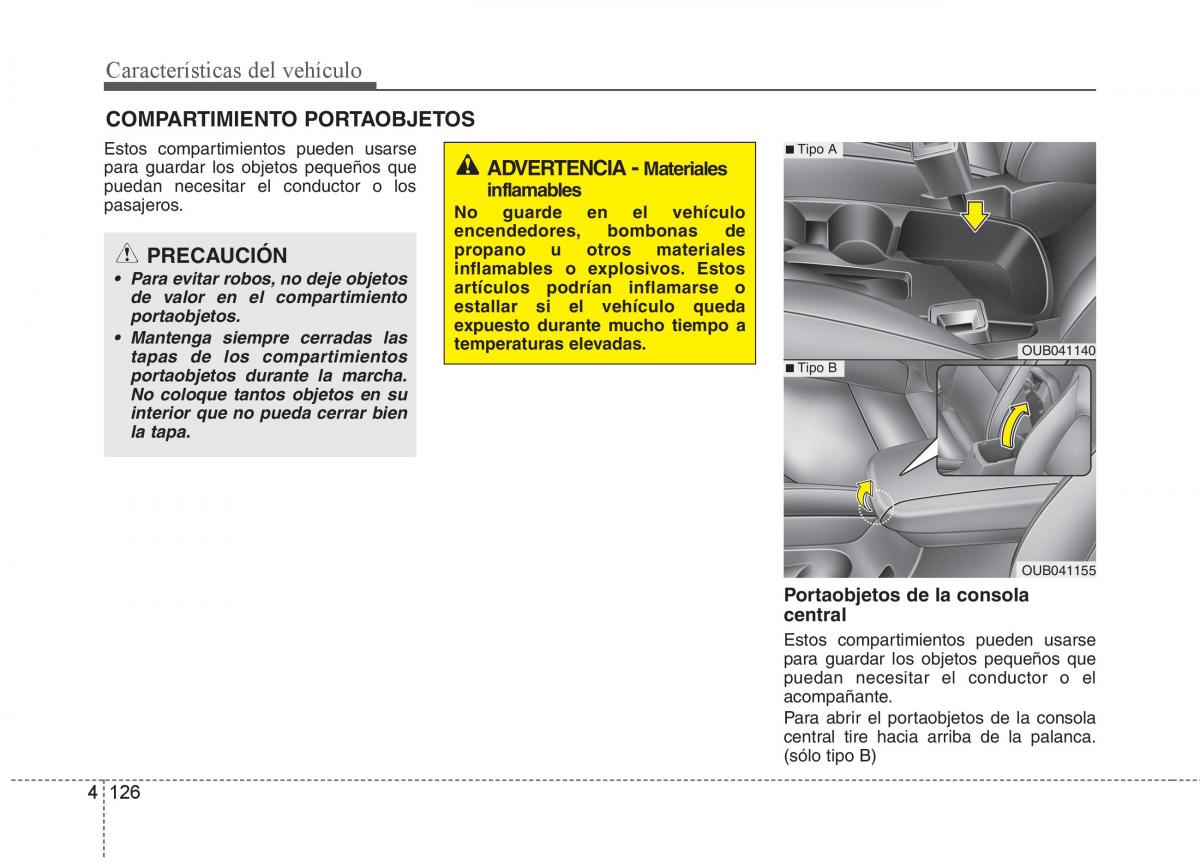 Características del vehículo

COMPARTIMIENTO PORTAOBJETOS

Estos compartimientos pueden usarse para guardar los objetos pequeños que puedan necesitar el conductor o los pasajeros.

PRECAUCIÓN

• Para evitar robos, no deje objetos de valor en el compartimiento portaobjetos.
• Mantenga siempre cerradas las tapas de los compartimientos portaobjetos durante la marcha. No coloque tantos objetos en su interior que no pueda cerrar bien la tapa.

ADVERTENCIA - Materiales inflamables

No guarde en el vehículo encendedores, bombonas de propano u otros materiales inflamables o explosivos. Estos artículos podrían inflamarse o estallar si el vehículo queda expuesto durante mucho tiempo a temperaturas elevadas.

■ Tipo A

OUB041140

■ Tipo B

OUB041155

Portaobjetos de la consola central

Estos compartimientos pueden usarse para guardar los objetos pequeños que puedan necesitar el conductor o el acompañante.

Para abrir el portaobjetos de la consola central tire hacia arriba de la palanca. (sólo tipo B)

4 126